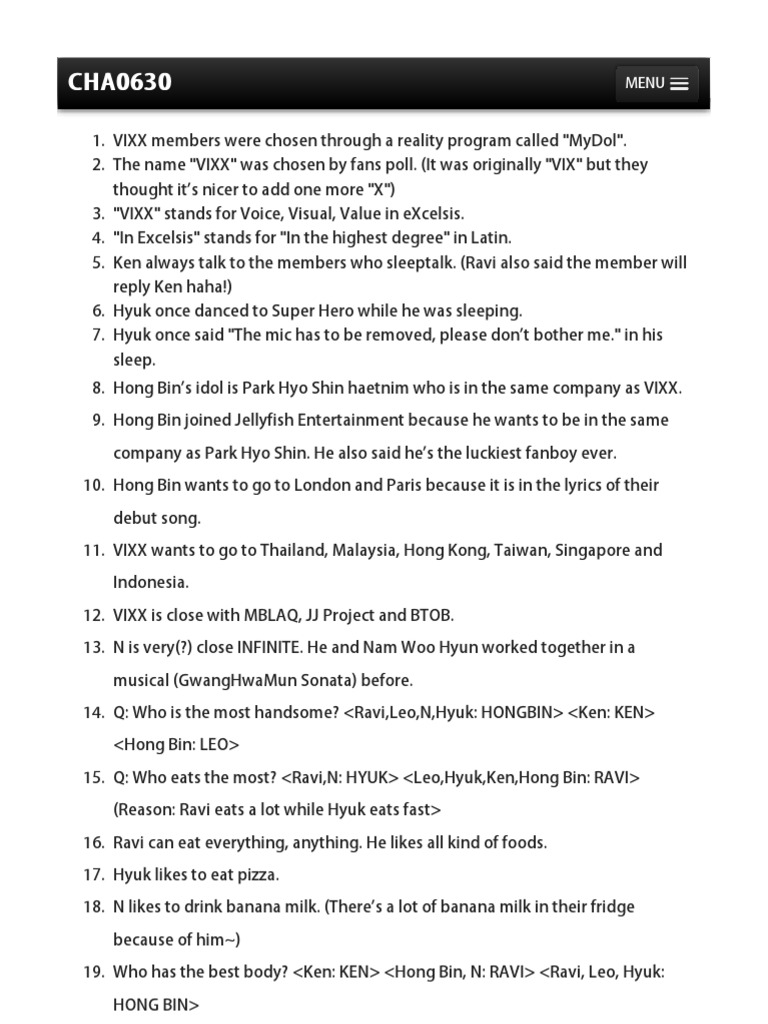 CHA0630

MENU

1. VIXX members were chosen through a reality program called "MyDol".
2. The name "VIXX" was chosen by fans poll. (It was originally "VIX" but they thought it's nicer to add one more "X")
3. "VIXX" stands for Voice, Visual, Value in eXcelsis.
4. "In Excelsis" stands for "In the highest degree" in Latin.
5. Ken always talk to the members who sleeptalk. (Ravi also said the member will reply Ken haha!)
6. Hyuk once danced to Super Hero while he was sleeping.
7. Hyuk once said "The mic has to be removed, please don't bother me." in his sleep.
8. Hong Bin's idol is Park Hyo Shin haetnim who is in the same company as VIXX.
9. Hong Bin joined Jellyfish Entertainment because he wants to be in the same company as Park Hyo Shin. He also said he's the luckiest fanboy ever.
10. Hong Bin wants to go to London and Paris because it is in the lyrics of their debut song.
11. VIXX wants to go to Thailand, Malaysia, Hong Kong, Taiwan, Singapore and Indonesia.
12. VIXX is close with MBLAQ, JJ Project and BTOB.
13. N is very(?) close INFINITE. He and Nam Woo Hyun worked together in a musical (GwangHwaMun Sonata) before.
14. Q: Who is the most handsome? <Ravi,Leo,N,Hyuk: HONGBIN> <Ken: KEN> <Hong Bin: LEO>
15. Q: Who eats the most? <Ravi,N: HYUK> <Leo,Hyuk,Ken,Hong Bin: RAVI> (Reason: Ravi eats a lot while Hyuk eats fast>
16. Ravi can eat everything, anything. He likes all kind of foods.
17. Hyuk likes to eat pizza.
18. N likes to drink banana milk. (There's a lot of banana milk in their fridge because of him~)
19. Who has the best body? <Ken: KEN> <Hong Bin, N: RAVI> <Ravi, Leo, Hyuk: HONG BIN>